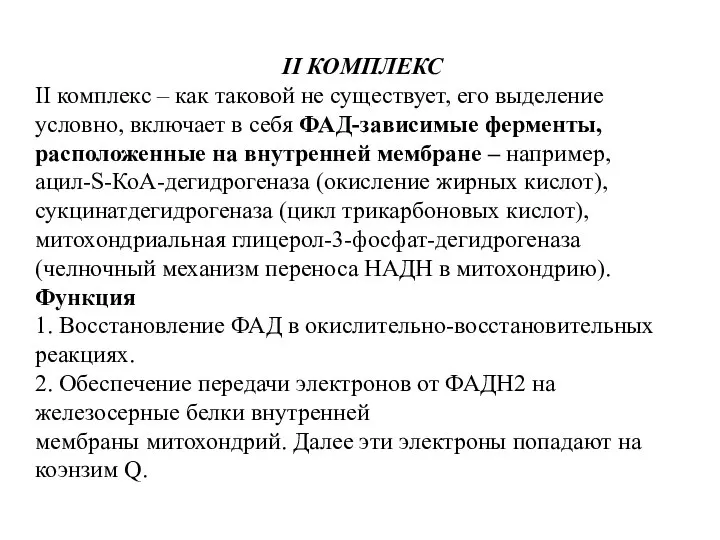 II КОМПЛЕКС

II комплекс – как таковой не существует, его выделение условно, включает в себя ФАД-зависимые ферменты, расположенные на внутренней мембране – например, ацил-S-КоА-дегидрогеназа (окисление жирных кислот), сукцинатдегидрогеназа (цикл трикарбоновых кислот), митохондриальная глицерол-3-фосфат-дегидрогеназа (челночный механизм переноса НАДН в митохондрию).

Функция

1. Восстановление ФАД в окислительно-восстановительных реакциях.

2. Обеспечение передачи электронов от ФАДН2 на железосерные белки внутренней мембраны митохондрий. Далее эти электроны попадают на коэнзим Q.